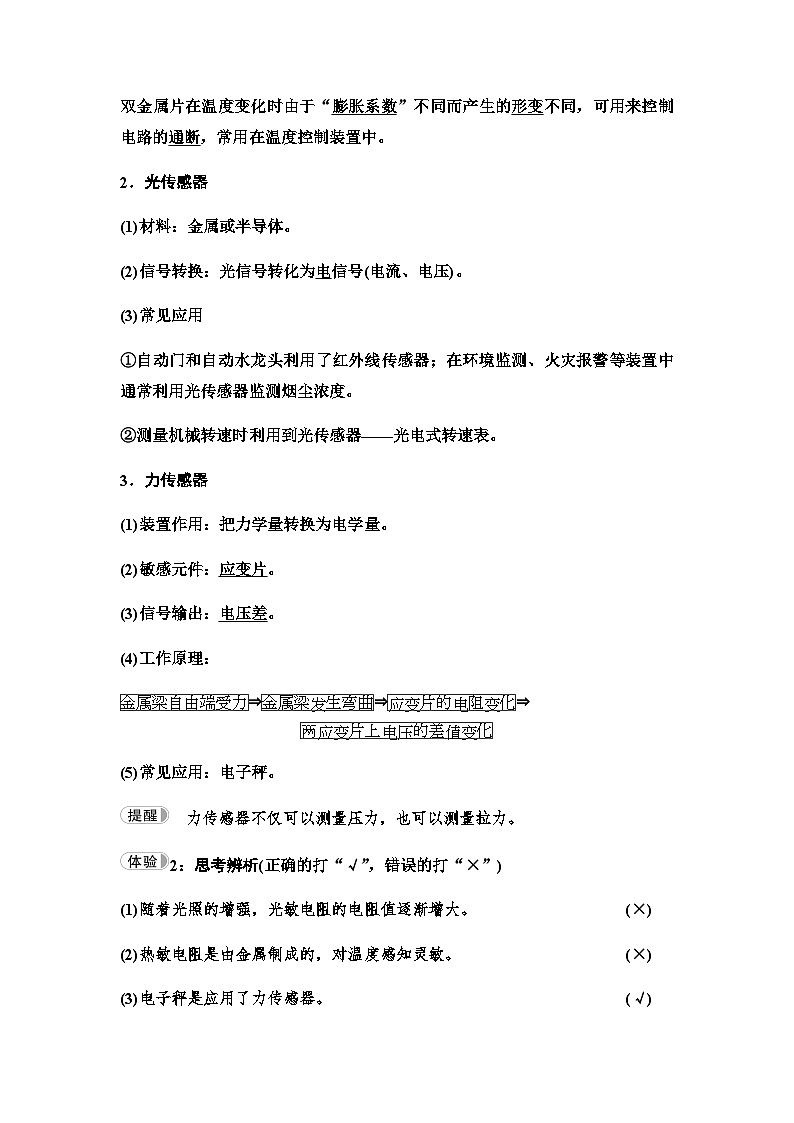 双金属片在温度变化时由于“膨胀系数”不同而产生的形变不同，可用来控制电路的通断，常用在温度控制装置中。

2．光传感器

(1)材料：金属或半导体。

(2)信号转换：光信号转化为电信号(电流、电压)。

(3)常见应用

①自动门和自动水龙头利用了红外线传感器；在环境监测、火灾报警等装置中通常利用光传感器监测烟尘浓度。

②测量机械转速时利用到光传感器——光电式转速表。

3．力传感器

(1)装置作用：把力学量转换为电学量。

(2)敏感元件：应变片。

(3)信号输出：电压差。

(4)工作原理：

金属梁自由端受力⇒金属梁发生弯曲⇒应变片的电阻变化⇒两应变片上电压的差值变化

(5)常见应用：电子秤。

提醒 力传感器不仅可以测量压力，也可以测量拉力。

体验 2：思考辨析(正确的打“√”，错误的打“×”)

(1)随着光照的增强，光敏电阻的电阻值逐渐增大。 (×)

(2)热敏电阻是由金属制成的，对温度感知灵敏。 (×)

(3)电子秤是应用了力传感器。 (√)